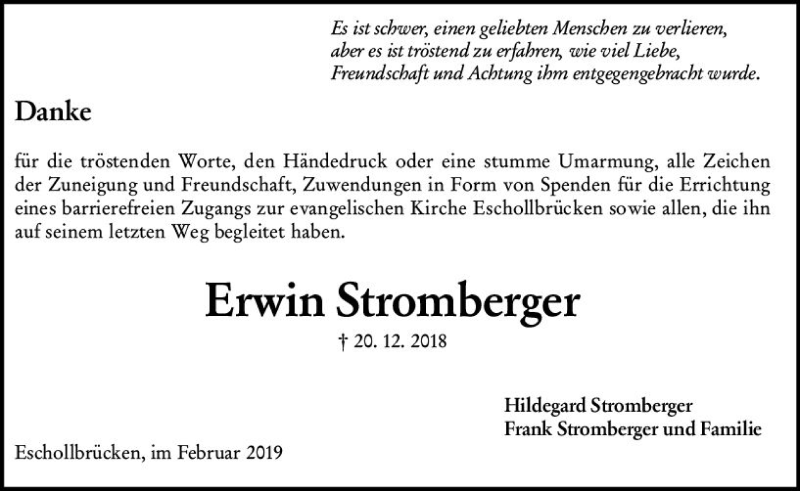 Es ist schwer, einen geliebten Menschen zu verlieren,
aber es ist tröstend zu erfahren, wie viel Liebe,
Freundschaft und Achtung ihm entgegengebracht wurde.

Danke

für die tröstenden Worte, den Händedruck oder eine stumme Umarmung, alle Zeichen der Zuneigung und Freundschaft, Zuwendungen in Form von Spenden für die Errichtung eines barrierefreien Zugangs zur evangelischen Kirche Eschollbrücken sowie allen, die ihn auf seinem letzten Weg begleitet haben.

Erwin Stromberger

† 20. 12. 2018

Hildegard Stromberger
Frank Stromberger und Familie

Eschollbrücken, im Februar 2019